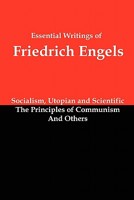 Essential Writings of
Friedrich Engels

Socialism, Utopian and Scientific
The Principles of Communism
And Others